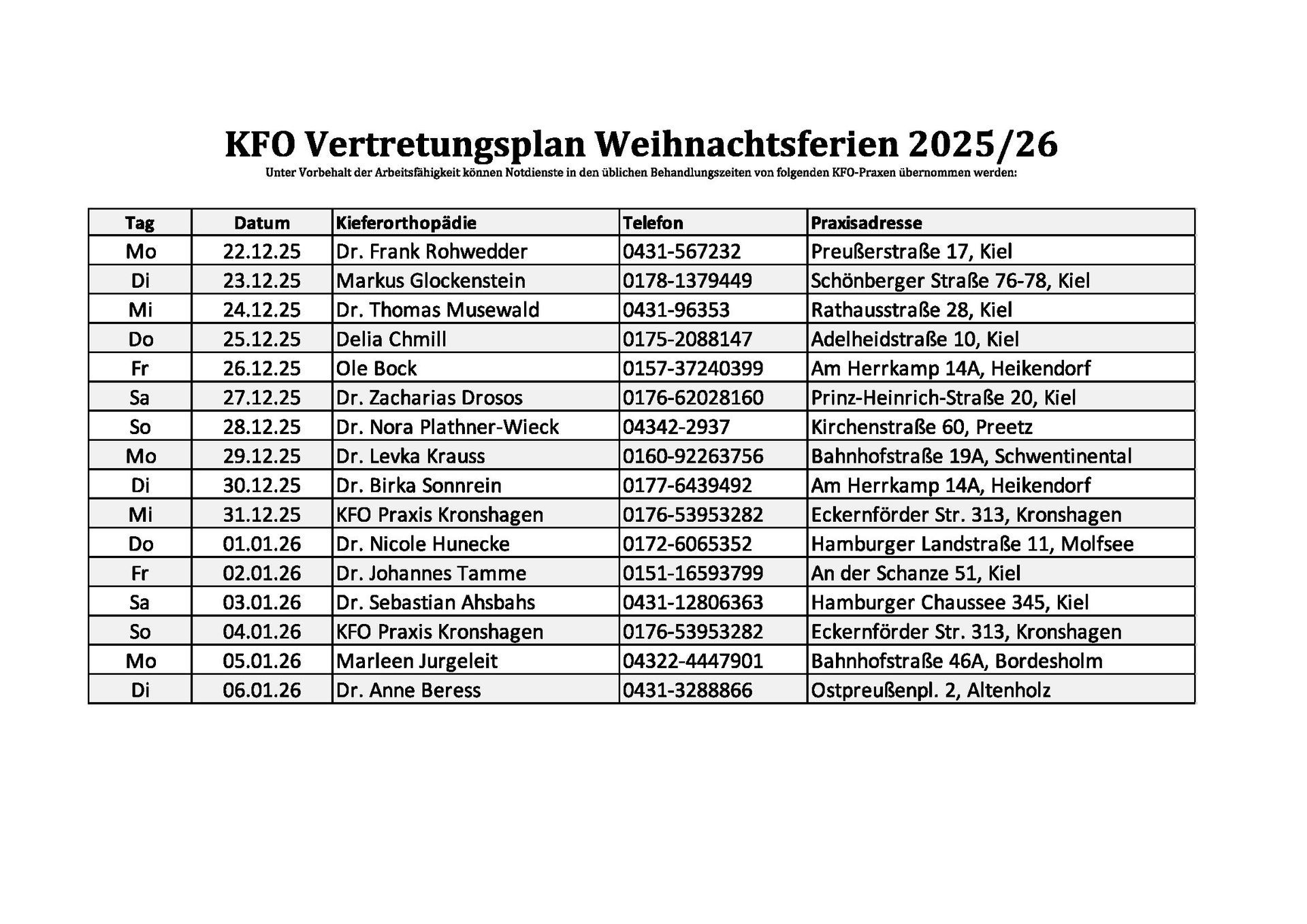 KFO Vertretungsplan Weihnachtsferien 2025/26

Unter Vorbehalt der Arbeitsfähigkeit können Notdienste in den üblichen Behandlungszeiten von folgenden KFO-Praxen übernommen werden:

| Tag | Datum | Kieferorthopädie | Telefon | Praxisadresse |
|---|---|---|---|---|
| Mo | 22.12.25 | Dr. Frank Rohwedder | 0431-567232 | Preußerstraße 17, Kiel |
| Di | 23.12.25 | Markus Glockenstein | 0178-1379449 | Schönberger Straße 76-78, Kiel |
| Mi | 24.12.25 | Dr. Thomas Musewald | 0431-96353 | Rathausstraße 28, Kiel |
| Do | 25.12.25 | Delia Chmill | 0175-2088147 | Adelheidstraße 10, Kiel |
| Fr | 26.12.25 | Ole Bock | 0157-37240399 | Am Herrkamp 14A, Heikendorf |
| Sa | 27.12.25 | Dr. Zacharias Drosos | 0176-62028160 | Prinz-Heinrich-Straße 20, Kiel |
| So | 28.12.25 | Dr. Nora Plathner-Wieck | 04342-2937 | Kirchenstraße 60, Preetz |
| Mo | 29.12.25 | Dr. Levka Krauss | 0160-92263756 | Bahnhofstraße 19A, Schwentinental |
| Di | 30.12.25 | Dr. Birka Sonnrein | 0177-6439492 | Am Herrkamp 14A, Heikendorf |
| Mi | 31.12.25 | KFO Praxis Kronshagen | 0176-53953282 | Eckernförder Str. 313, Kronshagen |
| Do | 01.01.26 | Dr. Nicole Hunecke | 0172-6065352 | Hamburger Landstraße 11, Molfsee |
| Fr | 02.01.26 | Dr. Johannes Tamme | 0151-16593799 | An der Schanze 51, Kiel |
| Sa | 03.01.26 | Dr. Sebastian Ahsbahs | 0431-12806363 | Hamburger Chaussee 345, Kiel |
| So | 04.01.26 | KFO Praxis Kronshagen | 0176-53953282 | Eckernförder Str. 313, Kronshagen |
| Mo | 05.01.26 | Marleen Jurgeleit | 04322-4447901 | Bahnhofstraße 46A, Bordesholm |
| Di | 06.01.26 | Dr. Anne Beress | 0431-3288866 | Ostpreußenpl. 2, Altenholz |